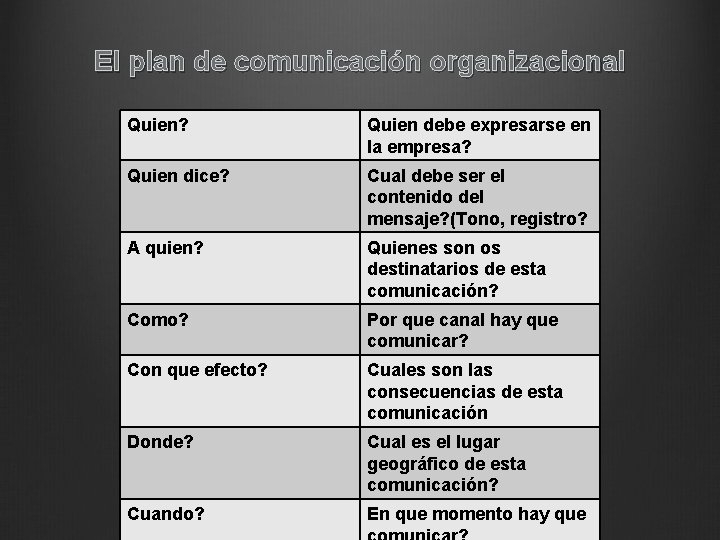 El plan de comunicación organizacional

| Quien? | Quien debe expresarse en la empresa? |
|---|---|
| Quien dice? | Cual debe ser el contenido del mensaje?(Tono, registro? |
| A quien? | Quienes son os destinatarios de esta comunicación? |
| Como? | Por que canal hay que comunicar? |
| Con que efecto? | Cuales son las consecuencias de esta comunicación |
| Donde? | Cual es el lugar geográfico de esta comunicación? |
| Cuando? | En que momento hay que comunicar? |